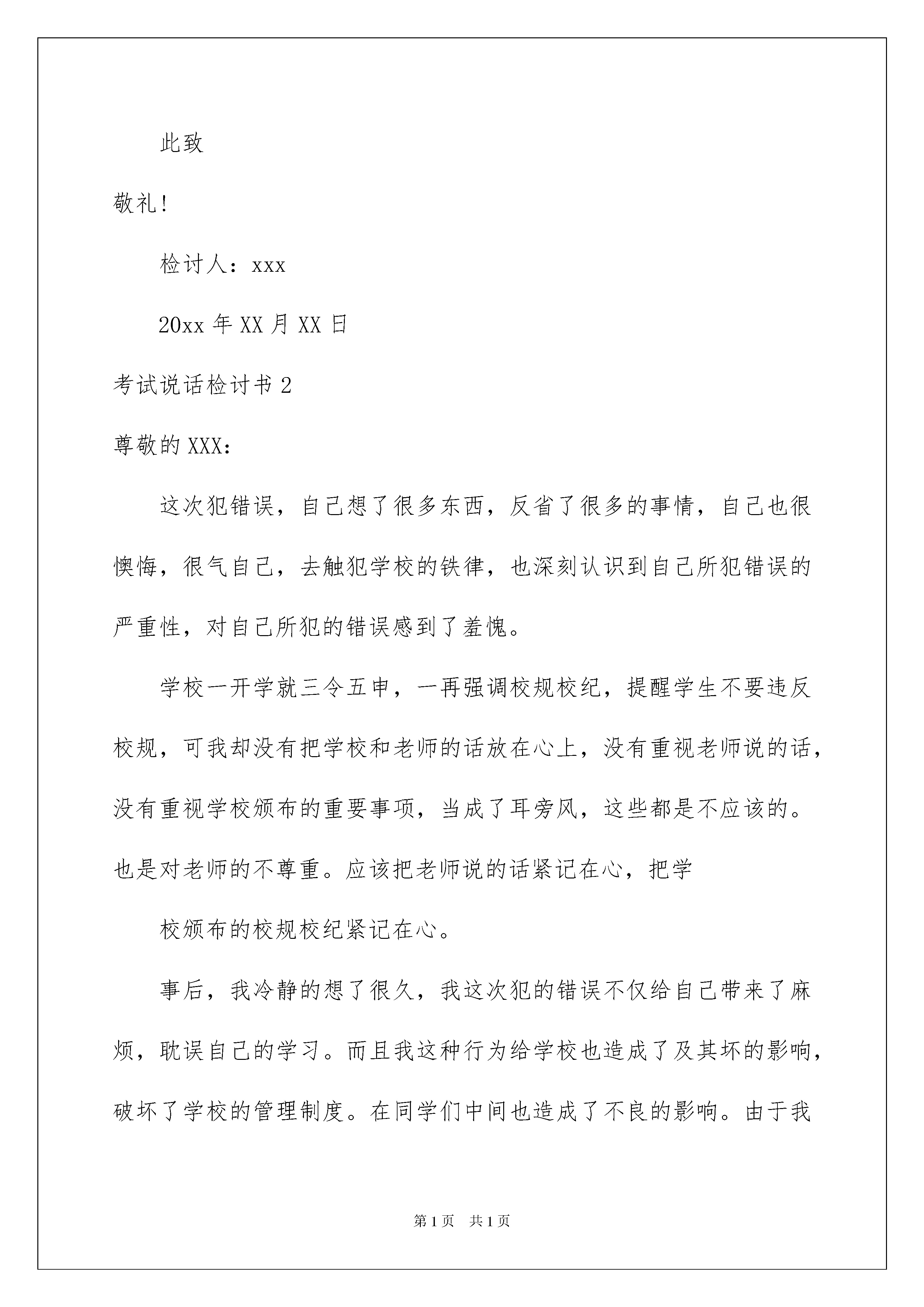 此致

敬礼!

检讨人：xxx

20xx 年 XX 月 XX 日

考试说话检讨书 2

尊敬的 XXX:

这次犯错误，自己想了很多东西，反省了很多的事情，自己也很懊悔，很气自己，去触犯学校的铁律，也深刻认识到自己所犯错误的严重性，对自己所犯的错误感到了羞愧。

学校一开学就三令五申，一再强调校规校纪，提醒学生不要违反校规，可我却没有把学校和老师的话放在心上，没有重视老师说的话，没有重视学校颁布的重要事项，当成了耳旁风，这些都是不应该的。也是对老师的不尊重。应该把老师说的话紧记在心，把学

校颁布的校规校纪紧记在心。

事后，我冷静的想了很久，我这次犯的错误不仅给自己带来了麻烦，耽误自己的学习。而且我这种行为给学校也造成了及其坏的影响，破坏了学校的管理制度。在同学们中间也造成了不良的影响。由于我

第 1 页　共 1 页